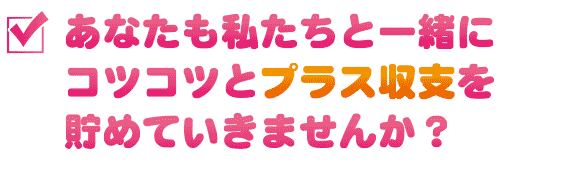 あなたも私たちと一緒にコツコツとプラス収支を貯めていきませんか？